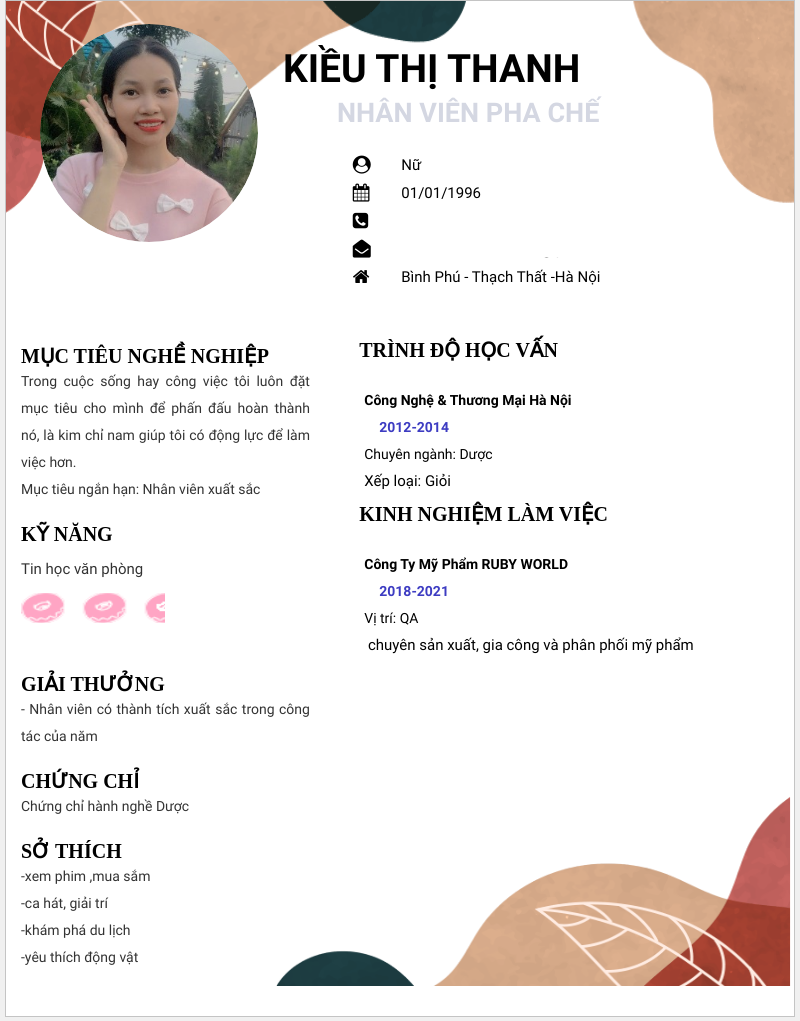 KIỀU THỊ THANH

NHÂN VIÊN PHA CHẾ

Nữ

01/01/1996

Bình Phú - Thạch Thất -Hà Nội

MỤC TIÊU NGHỀ NGHIỆP

Trong cuộc sống hay công việc tôi luôn đặt mục tiêu cho mình để phấn đấu hoàn thành nó, là kim chỉ nam giúp tôi có động lực để làm việc hơn.

Mục tiêu ngắn hạn: Nhân viên xuất sắc

KỸ NĂNG

Tin học văn phòng

GIẢI THƯỞNG

- Nhân viên có thành tích xuất sắc trong công tác của năm

CHỨNG CHỈ

Chứng chỉ hành nghề Dược

SỞ THÍCH

-xem phim ,mua sắm

-ca hát, giải trí

-khám phá du lịch

-yêu thích động vật

TRÌNH ĐỘ HỌC VẤN

Công Nghệ & Thương Mại Hà Nội

2012-2014

Chuyên ngành: Dược

Xếp loại: Giỏi

KINH NGHIỆM LÀM VIỆC

Công Ty Mỹ Phẩm RUBY WORLD

2018-2021

Vị trí: QA

chuyên sản xuất, gia công và phân phối mỹ phẩm